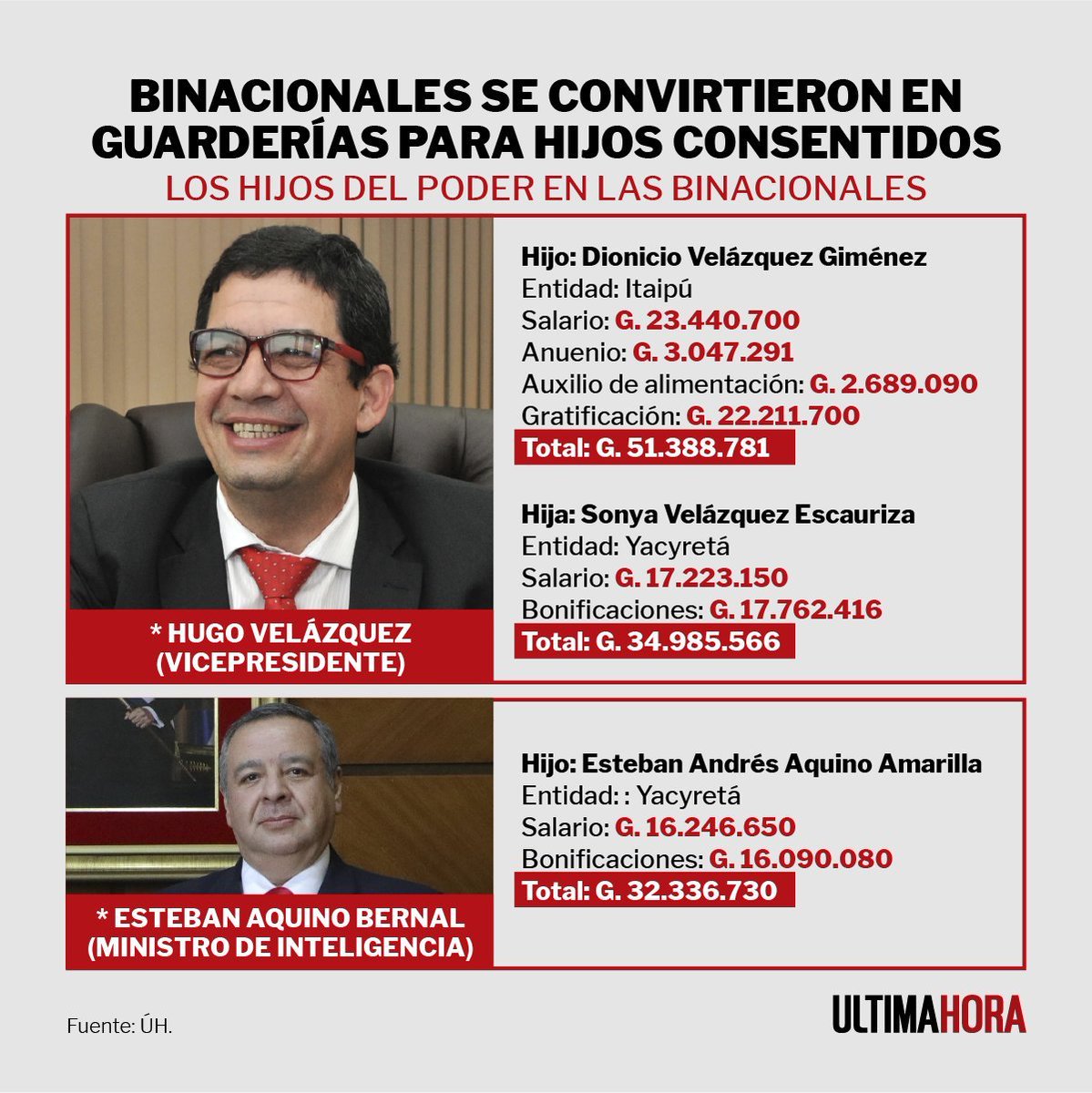 BINACIONALES SE CONVIRTIERON EN GUARDERÍAS PARA HIJOS CONSENTIDOS
LOS HIJOS DEL PODER EN LAS BINACIONALES

* HUGO VELÁZQUEZ (VICEPRESIDENTE)

Hijo: Dionicio Velázquez Giménez
Entidad: Itaipú
Salario: G. 23.440.700
Anuenio: G. 3.047.291
Auxilio de alimentación: G. 2.689.090
Gratificación: G. 22.211.700
Total: G. 51.388.781

Hija: Sonya Velázquez Escauriza
Entidad: Yacyretá
Salario: G. 17.223.150
Bonificaciones: G. 17.762.416
Total: G. 34.985.566

* ESTEBAN AQUINO BERNAL (MINISTRO DE INTELIGENCIA)

Hijo: Esteban Andrés Aquino Amarilla
Entidad: : Yacyretá
Salario: G. 16.246.650
Bonificaciones: G. 16.090.080
Total: G. 32.336.730

Fuente: ÚH.

ULTIMAHORA